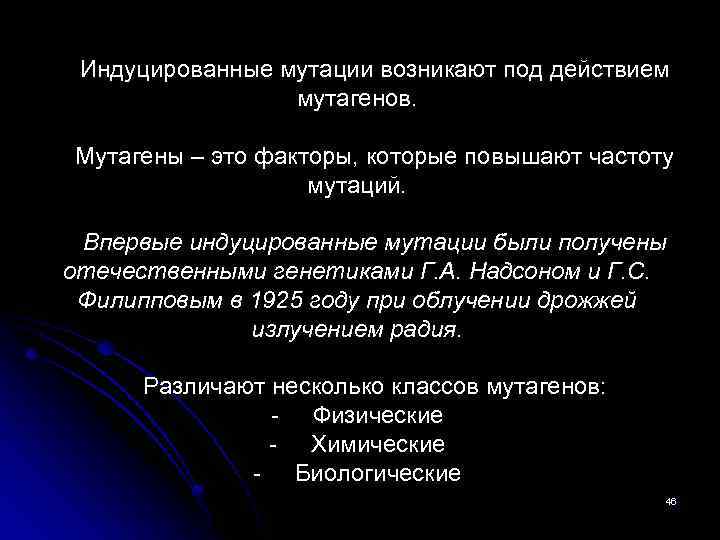 Индуцированные мутации возникают под действием мутагенов.

Мутагены – это факторы, которые повышают частоту мутаций.

Впервые индуцированные мутации были получены отечественными генетиками Г.А. Надсоном и Г.С. Филипповым в 1925 году при облучении дрожжей излучением радия.

Различают несколько классов мутагенов:
- Физические
- Химические
- Биологические

46